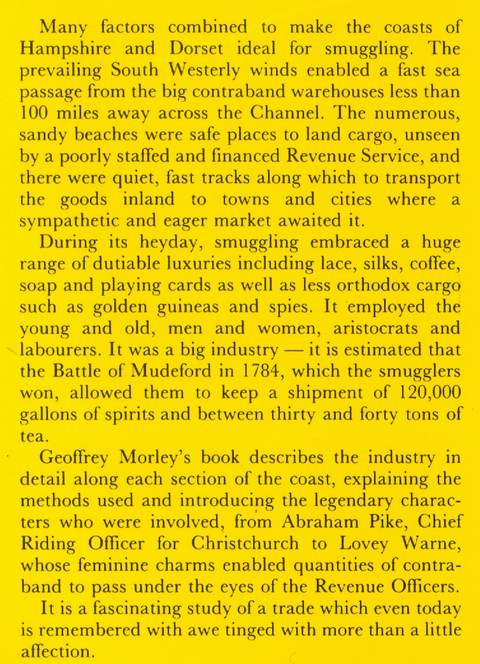 Many factors combined to make the coasts of Hampshire and Dorset ideal for smuggling. The prevailing South Westerly winds enabled a fast sea passage from the big contraband warehouses less than 100 miles away across the Channel. The numerous, sandy beaches were safe places to land cargo, unseen by a poorly staffed and financed Revenue Service, and there were quiet, fast tracks along which to transport the goods inland to towns and cities where a sympathetic and eager market awaited it.

During its heyday, smuggling embraced a huge range of dutiable luxuries including lace, silks, coffee, soap and playing cards as well as less orthodox cargo such as golden guineas and spies. It employed the young and old, men and women, aristocrats and labourers. It was a big industry — it is estimated that the Battle of Mudeford in 1784, which the smugglers won, allowed them to keep a shipment of 120,000 gallons of spirits and between thirty and forty tons of tea.

Geoffrey Morley's book describes the industry in detail along each section of the coast, explaining the methods used and introducing the legendary characters who were involved, from Abraham Pike, Chief Riding Officer for Christchurch to Lovey Warne, whose feminine charms enabled quantities of contraband to pass under the eyes of the Revenue Officers.

It is a fascinating study of a trade which even today is remembered with awe tinged with more than a little affection.